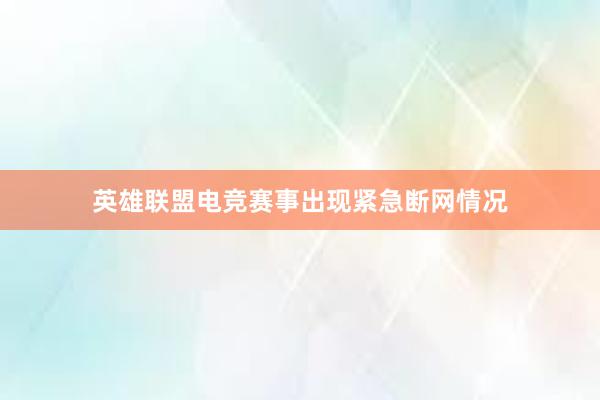 英雄联盟电竞赛事出现紧急断网情况